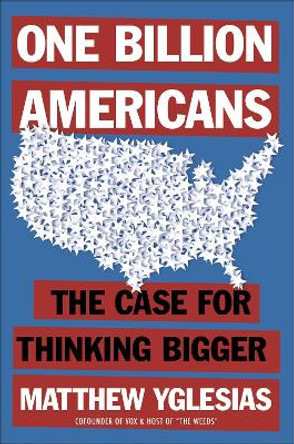 ONE BILLION AMERICANS

THE CASE FOR THINKING BIGGER

MATTHEW YGLESIAS

COFOUNDER OF VOX & HOST OF "THE WEEDS"